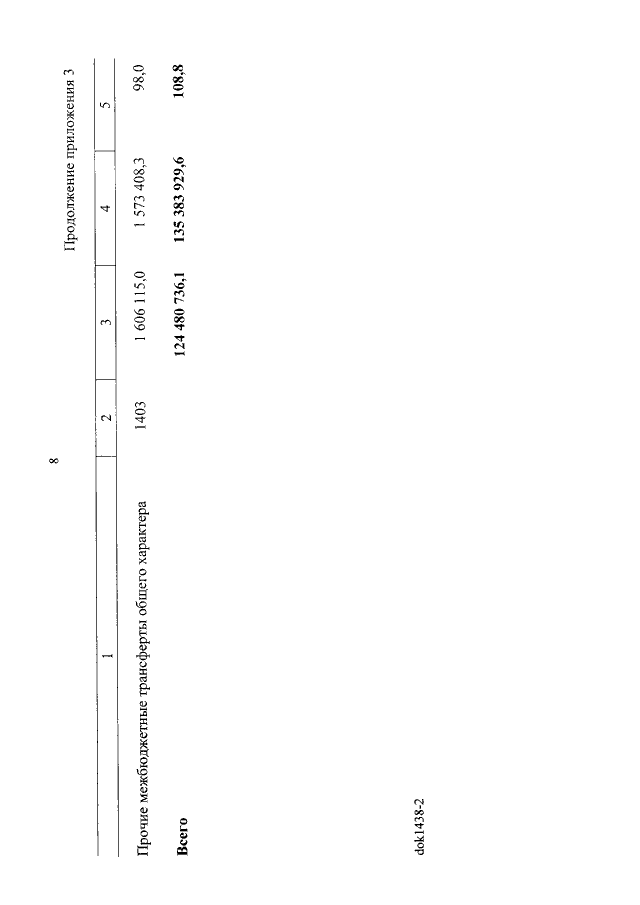 8

Продолжение приложения 3

| 1 | 2 | 3 | 4 | 5 |
|---|---|---|---|---|
| Прочие межбюджетные трансферты общего характера | 1403 | 1 606 115,0 | 1 573 408,3 | 98,0 |
| Всего | | 124 480 736,1 | 135 383 929,6 | 108,8 |

dok1438-2